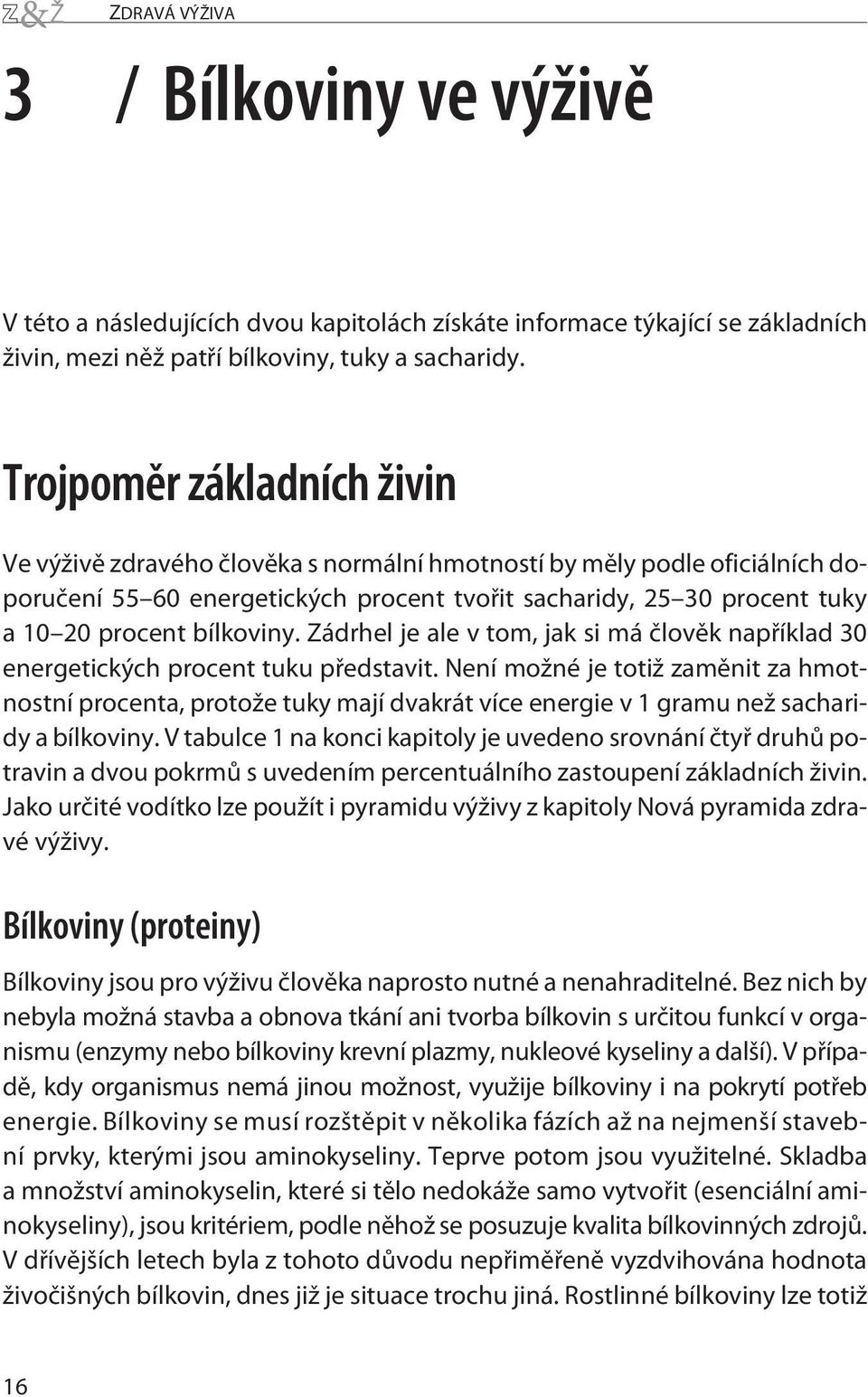 Z&Ž ZDRAVÁ VÝŽIVA

3 / Bílkoviny ve výživě

V této a následujících dvou kapitolách získáte informace týkající se základních živin, mezi něž patří bílkoviny, tuky a sacharidy.

Trojpoměr základních živin

Ve výživě zdravého člověka s normální hmotností by měly podle oficiálních doporučení 55 60 energetických procent tvořit sacharidy, 25 30 procent tuky a 10 20 procent bílkoviny. Zádrhel je ale v tom, jak si má člověk například 30 energetických procent tuku představit. Není možné je totiž zaměnit za hmotnostní procenta, protože tuky mají dvakrát více energie v 1 gramu než sacharidy a bílkoviny. V tabulce 1 na konci kapitoly je uvedeno srovnání čtyř druhů potravin a dvou pokrmů s uvedením percentuálního zastoupení základních živin. Jako určité vodítko lze použít i pyramidu výživy z kapitoly Nová pyramida zdravé výživy.

Bílkoviny (proteiny)

Bílkoviny jsou pro výživu člověka naprosto nutné a nenahraditelné. Bez nich by nebyla možná stavba a obnova tkání ani tvorba bílkovin s určitou funkcí v organismu (enzymy nebo bílkoviny krevní plazmy, nukleové kyseliny a další). V případě, kdy organismus nemá jinou možnost, využije bílkoviny i na pokrytí potřeb energie. Bílkoviny se musí rozštěpit v několika fázích až na nejmenší stavební prvky, kterými jsou aminokyseliny. Teprve potom jsou využitelné. Skladba a množství aminokyselin, které si tělo nedokáže samo vytvořit (esenciální aminokyseliny), jsou kritériem, podle něhož se posuzuje kvalita bílkovinných zdrojů. V dřívějších letech byla z tohoto důvodu nepřiměřeně vyzdvihována hodnota živočišných bílkovin, dnes již je situace trochu jiná. Rostlinné bílkoviny lze totiž

16